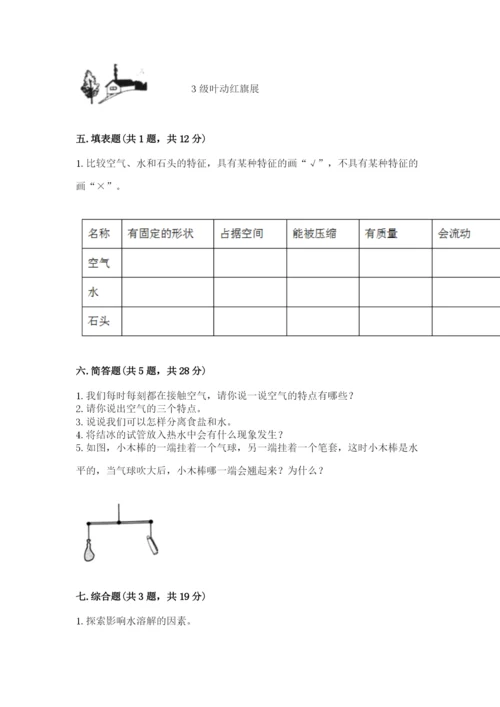 3 级叶动红旗展

五. 填表题（共 1 题，共 12 分）

1. 比较空气、水和石头的特征，具有某种特征的画“√”，不具有某种特征的画“×”。

| 名称 | 有固定的形状 | 占据空间 | 能被压缩 | 有质量 | 会流动 |
|---|---|---|---|---|---|
| 空气 | | | | | |
| 水 | | | | | |
| 石头 | | | | | |

六. 简答题（共 5 题，共 28 分）

1. 我们每时每刻都在接触空气，请你说一说空气的特点有哪些？
2. 请你说出空气的三个特点。
3. 说说我们可以怎样分离食盐和水。
4. 将结冰的试管放入热水中会有什么现象发生？
5. 如图，小木棒的一端挂着一个气球，另一端挂着一个笔套，这时小木棒是水平的，当气球吹大后，小木棒哪一端会翘起来？为什么？

七. 综合题（共 3 题，共 19 分）

1. 探索影响水溶解的因素。